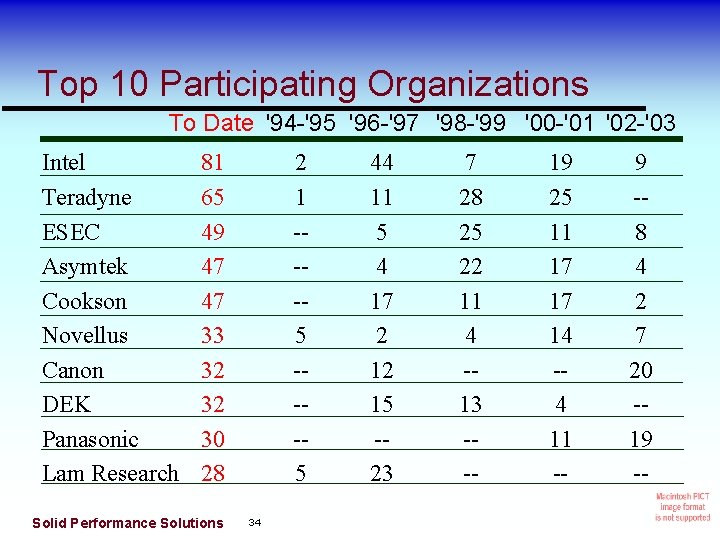 Top 10 Participating Organizations

|  | To Date | '94-'95 | '96-'97 | '98-'99 | '00-'01 | '02-'03 |
|---|---|---|---|---|---|---|
| Intel | 81 | 2 | 44 | 7 | 19 | 9 |
| Teradyne | 65 | 1 | 11 | 28 | 25 | -- |
| ESEC | 49 | -- | 5 | 25 | 11 | 8 |
| Asymtek | 47 | -- | 4 | 22 | 17 | 4 |
| Cookson | 47 | -- | 17 | 11 | 17 | 2 |
| Novellus | 33 | 5 | 2 | 4 | 14 | 7 |
| Canon | 32 | -- | 12 | -- | -- | 20 |
| DEK | 32 | -- | 15 | 13 | 4 | -- |
| Panasonic | 30 | -- | -- | -- | 11 | 19 |
| Lam Research | 28 | 5 | 23 | -- | -- | -- |

Solid Performance Solutions 34

Macintosh PICT
image format
is not supported